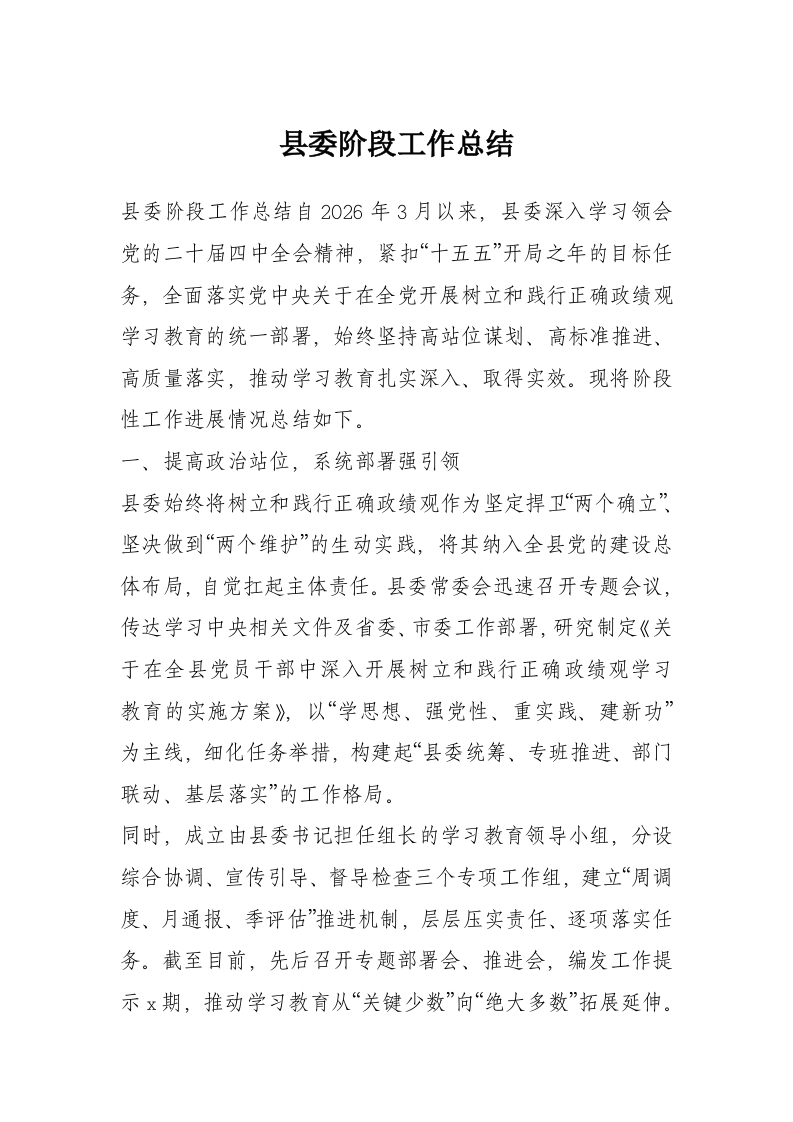 县委阶段工作总结

县委阶段工作总结自2026年3月以来，县委深入学习领会党的二十届四中全会精神，紧扣“十五五”开局之年的目标任务，全面落实党中央关于在全党开展树立和践行正确政绩观学习教育的统一部署，始终坚持高站位谋划、高标准推进、高质量落实，推动学习教育扎实深入、取得实效。现将阶段性工作进展情况总结如下。

一、提高政治站位，系统部署强引领

县委始终将树立和践行正确政绩观作为坚定捍卫“两个确立”、坚决做到“两个维护”的生动实践，将其纳入全县党的建设总体布局，自觉扛起主体责任。县委常委会迅速召开专题会议，传达学习中央相关文件及省委、市委工作部署，研究制定《关于在全县党员干部中深入开展树立和践行正确政绩观学习教育的实施方案》，以“学思想、强党性、重实践、建新功”为主线，细化任务举措，构建起“县委统筹、专班推进、部门联动、基层落实”的工作格局。

同时，成立由县委书记担任组长的学习教育领导小组，分设综合协调、宣传引导、督导检查三个专项工作组，建立“周调度、月通报、季评估”推进机制，层层压实责任、逐项落实任务。截至目前，先后召开专题部署会、推进会，编发工作提示x期，推动学习教育从“关键少数”向“绝大多数”拓展延伸。